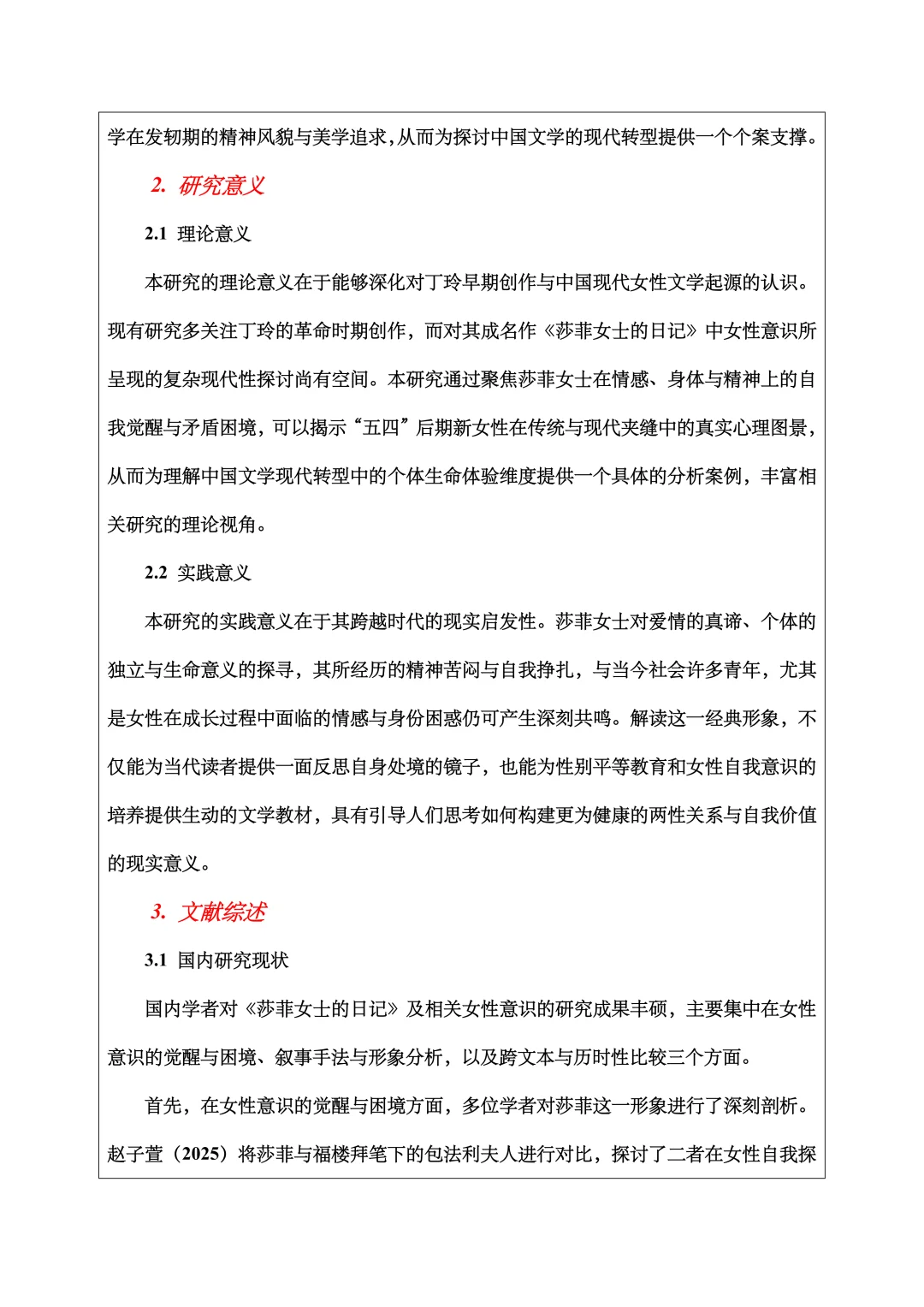 学在发轫期的精神风貌与美学追求,从而为探讨中国文学的现代转型提供一个个案支撑。

2. 研究意义

2.1 理论意义

本研究的理论意义在于能够深化对丁玲早期创作与中国现代女性文学起源的认识。现有研究多关注丁玲的革命时期创作，而对其成名作《莎菲女士的日记》中女性意识所呈现的复杂现代性探讨尚有空间。本研究通过聚焦莎菲女士在情感、身体与精神上的自我觉醒与矛盾困境，可以揭示“五四”后期新女性在传统与现代夹缝中的真实心理图景，从而为理解中国文学现代转型中的个体生命体验维度提供一个具体的分析案例，丰富相关研究的理论视角。

2.2 实践意义

本研究的实践意义在于其跨越时代的现实启发性。莎菲女士对爱情的真谛、个体的独立与生命意义的探寻，其所经历的精神苦闷与自我挣扎，与当今社会许多青年，尤其是女性在成长过程中面临的情感与身份困惑仍可产生深刻共鸣。解读这一经典形象，不仅能为当代读者提供一面反思自身处境的镜子，也能为性别平等教育和女性自我意识的培养提供生动的文学教材，具有引导人们思考如何构建更为健康的两性关系与自我价值的现实意义。

3. 文献综述

3.1 国内研究现状

国内学者对《莎菲女士的日记》及相关女性意识的研究成果丰硕，主要集中在女性意识的觉醒与困境、叙事手法与形象分析，以及跨文本与历时性比较三个方面。

首先，在女性意识的觉醒与困境方面，多位学者对莎菲这一形象进行了深刻剖析。赵子萱（2025）将莎菲与福楼拜笔下的包法利夫人进行对比，探讨了二者在女性自我探